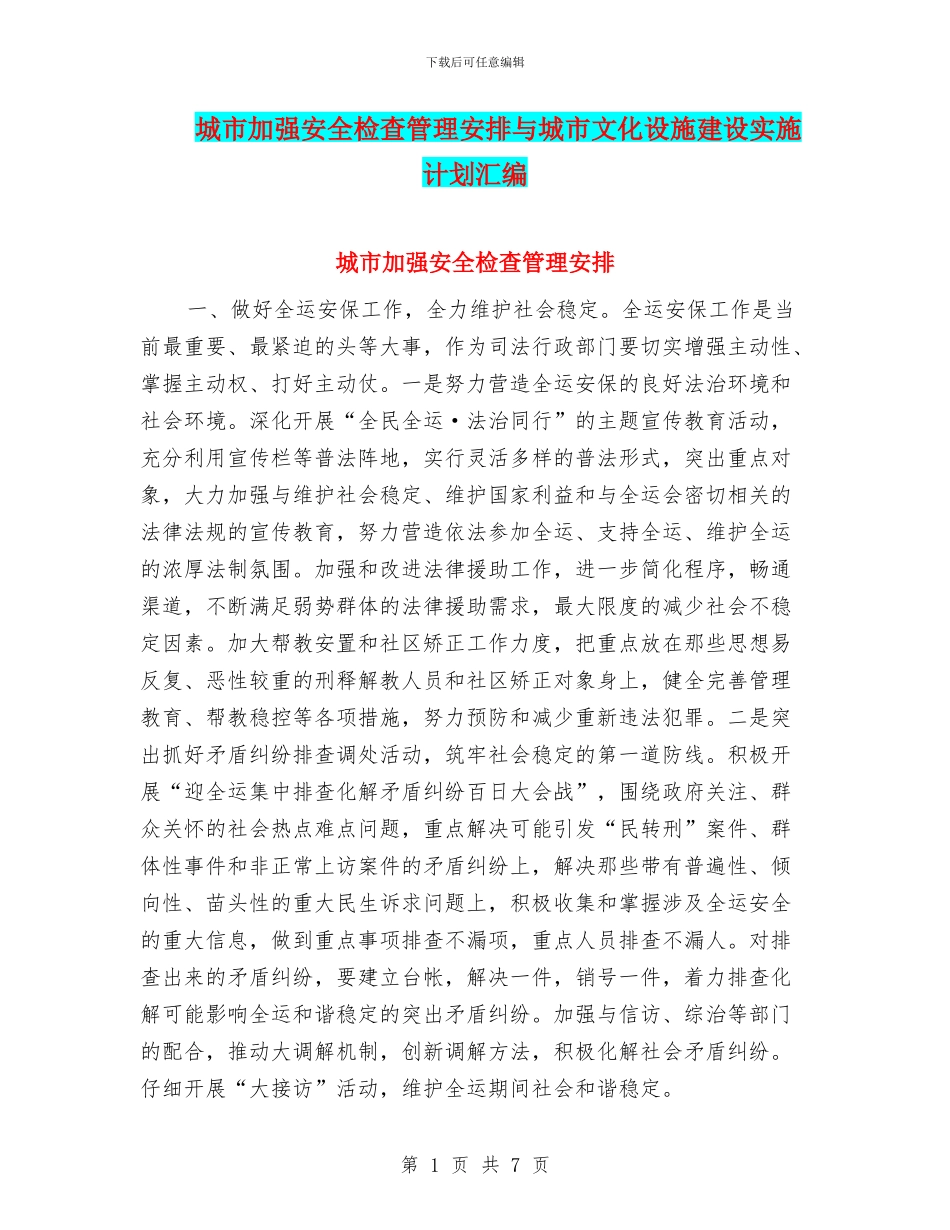 下载后可任意编辑

城市加强安全检查管理安排与城市文化设施建设实施计划汇编

城市加强安全检查管理安排

一、做好全运安保工作，全力维护社会稳定。全运安保工作是当前最重要、最紧迫的头等大事，作为司法行政部门要切实增强主动性、掌握主动权、打好主动仗。一是努力营造全运安保的良好法治环境和社会环境。深化开展“全民全运·法治同行”的主题宣传教育活动，充分利用宣传栏等普法阵地，实行灵活多样的普法形式，突出重点对象，大力加强与维护社会稳定、维护国家利益和与全运会密切相关的法律法规的宣传教育，努力营造依法参加全运、支持全运、维护全运的浓厚法制氛围。加强和改进法律援助工作，进一步简化程序，畅通渠道，不断满足弱势群体的法律援助需求，最大限度的减少社会不稳定因素。加大帮教安置和社区矫正工作力度，把重点放在那些思想易反复、恶性较重的刑释解教人员和社区矫正对象身上，健全完善管理教育、帮教稳控等各项措施，努力预防和减少重新违法犯罪。二是突出抓好矛盾纠纷排查调处活动，筑牢社会稳定的第一道防线。积极开展“迎全运集中排查化解矛盾纠纷百日大会战”，围绕政府关注、群众关怀的社会热点难点问题，重点解决可能引发“民转刑”案件、群体性事件和非正常上访案件的矛盾纠纷上，解决那些带有普遍性、倾向性、苗头性的重大民生诉求问题上，积极收集和掌握涉及全运安全的重大信息，做到重点事项排查不漏项，重点人员排查不漏人。对排查出来的矛盾纠纷，要建立台帐，解决一件，销号一件，着力排查化解可能影响全运和谐稳定的突出矛盾纠纷。加强与信访、综治等部门的配合，推动大调解机制，创新调解方法，积极化解社会矛盾纠纷。仔细开展“大接访”活动，维护全运期间社会和谐稳定。

第 1 页 共 7 页